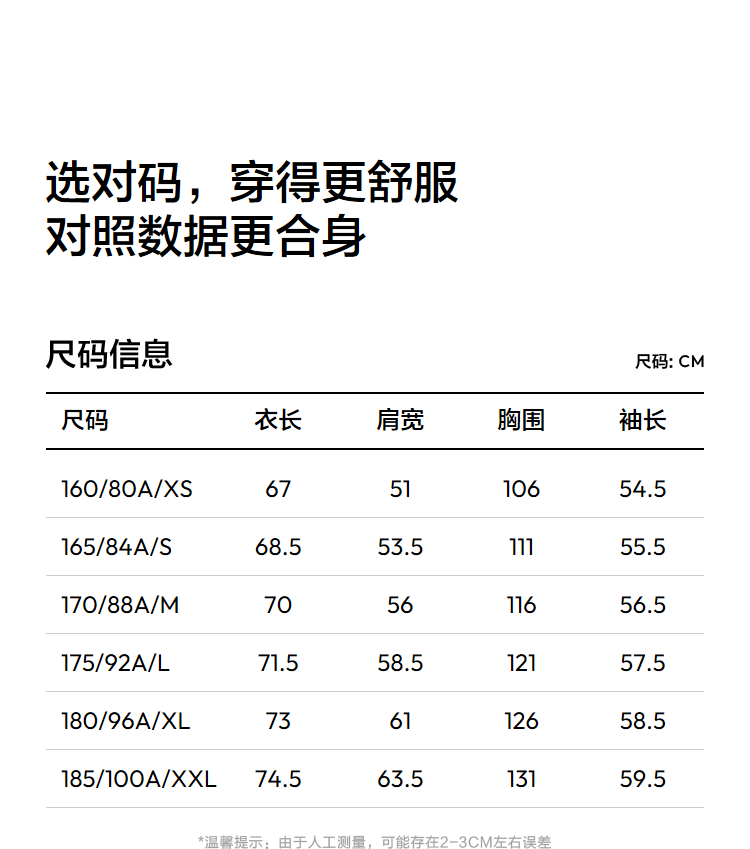 选对码，穿得更舒服
对照数据更合身

尺码信息

尺码: CM

| 尺码 | 衣长 | 肩宽 | 胸围 | 袖长 |
|---|---|---|---|---|
| 160/80A/XS | 67 | 51 | 106 | 54.5 |
| 165/84A/S | 68.5 | 53.5 | 111 | 55.5 |
| 170/88A/M | 70 | 56 | 116 | 56.5 |
| 175/92A/L | 71.5 | 58.5 | 121 | 57.5 |
| 180/96A/XL | 73 | 61 | 126 | 58.5 |
| 185/100A/XXL | 74.5 | 63.5 | 131 | 59.5 |

*温馨提示：由于人工测量，可能存在2-3CM左右误差